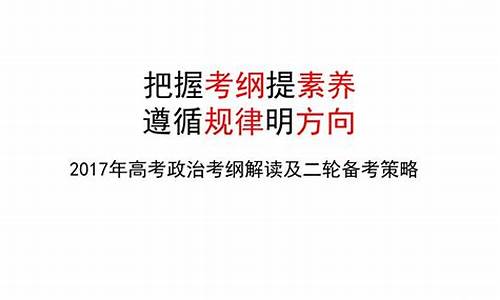 把握考纲提素养
遵循规律明方向

2017年高考政治考纲解读及二轮备考策略